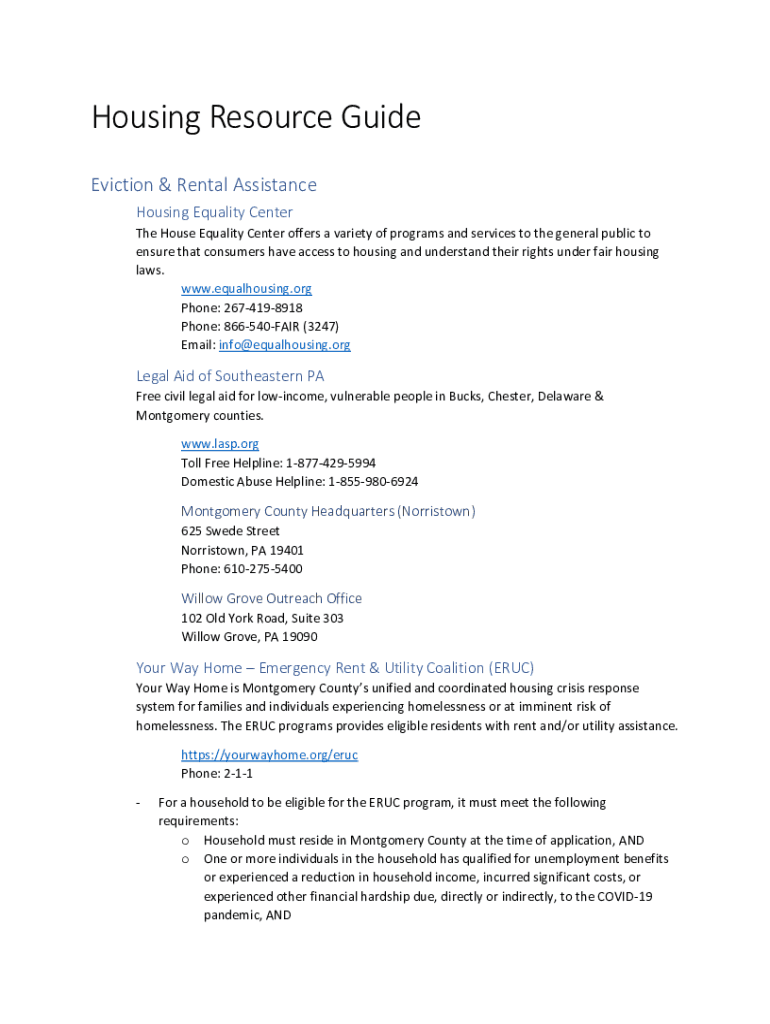 Housing Resource Guide

Eviction & Rental Assistance

Housing Equality Center

The House Equality Center offers a variety of programs and services to the general public to ensure that consumers have access to housing and understand their rights under fair housing laws.

www.equalhousing.org
Phone: 267-419-8918
Phone: 866-540-FAIR (3247)
Email: info@equalhousing.org

Legal Aid of Southeastern PA

Free civil legal aid for low-income, vulnerable people in Bucks, Chester, Delaware & Montgomery counties.

www.lasp.org
Toll Free Helpline: 1-877-429-5994
Domestic Abuse Helpline: 1-855-980-6924

Montgomery County Headquarters (Norristown)
625 Swede Street
Norristown, PA 19401
Phone: 610-275-5400

Willow Grove Outreach Office
102 Old York Road, Suite 303
Willow Grove, PA 19090

Your Way Home – Emergency Rent & Utility Coalition (ERUC)

Your Way Home is Montgomery County's unified and coordinated housing crisis response system for families and individuals experiencing homelessness or at imminent risk of homelessness. The ERUC programs provides eligible residents with rent and/or utility assistance.

https://yourwayhome.org/eruc
Phone: 2-1-1

- For a household to be eligible for the ERUC program, it must meet the following requirements:
  o Household must reside in Montgomery County at the time of application, AND
  o One or more individuals in the household has qualified for unemployment benefits or experienced a reduction in household income, incurred significant costs, or experienced other financial hardship due, directly or indirectly, to the COVID-19 pandemic, AND